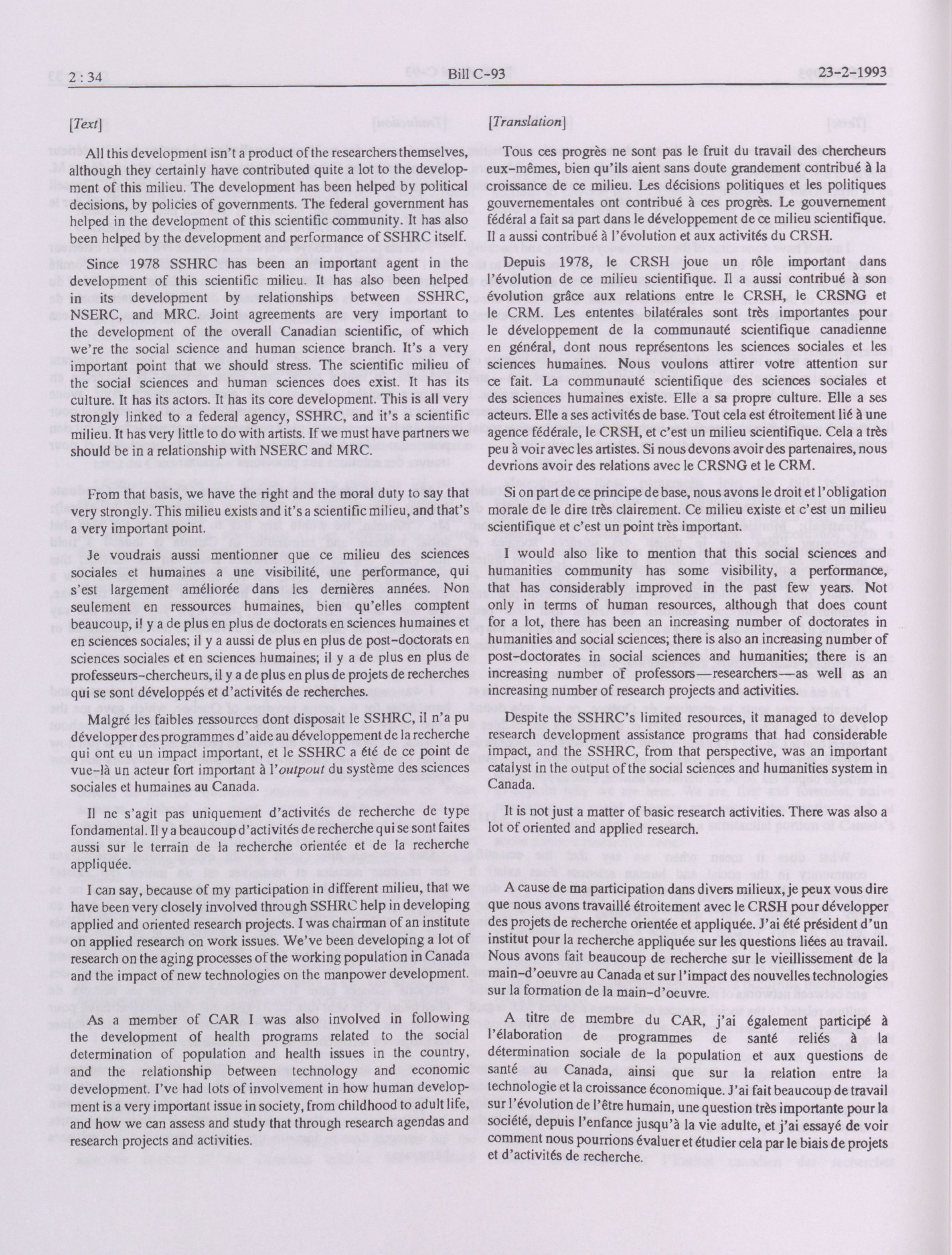 2 : 34 Bill C-93 23-2-1993

[Text]

All this development isn't a product of the researchers themselves, although they certainly have contributed quite a lot to the development of this milieu. The development has been helped by political decisions, by policies of governments. The federal government has helped in the development of this scientific community. It has also been helped by the development and performance of SSHRC itself.

Since 1978 SSHRC has been an important agent in the development of this scientific milieu. It has also been helped in its development by relationships between SSHRC, NSERC, and MRC. Joint agreements are very important to the development of the overall Canadian scientific, of which we're the social science and human science branch. It's a very important point that we should stress. The scientific milieu of the social sciences and human sciences does exist. It has its culture. It has its actors. It has its core development. This is all very strongly linked to a federal agency, SSHRC, and it's a scientific milieu. It has very little to do with artists. If we must have partners we should be in a relationship with NSERC and MRC.

From that basis, we have the right and the moral duty to say that very strongly. This milieu exists and it's a scientific milieu, and that's a very important point.

Je voudrais aussi mentionner que ce milieu des sciences sociales et humaines a une visibilité, une performance, qui s'est largement améliorée dans les dernières années. Non seulement en ressources humaines, bien qu'elles comptent beaucoup, il y a de plus en plus de doctorats en sciences humaines et en sciences sociales; il y a aussi de plus en plus de post-doctorats en sciences sociales et en sciences humaines; il y a de plus en plus de professeurs-chercheurs, il y a de plus en plus de projets de recherches qui se sont développés et d'activités de recherches.

Malgré les faibles ressources dont disposait le SSHRC, il n'a pu développer des programmes d'aide au développement de la recherche qui ont eu un impact important, et le SSHRC a été de ce point de vue-là un acteur fort important à l'outpout du système des sciences sociales et humaines au Canada.

Il ne s'agit pas uniquement d'activités de recherche de type fondamental. Il y a beaucoup d'activités de recherche qui se sont faites aussi sur le terrain de la recherche orientée et de la recherche appliquée.

I can say, because of my participation in different milieu, that we have been very closely involved through SSHRC help in developing applied and oriented research projects. I was chairman of an institute on applied research on work issues. We've been developing a lot of research on the aging processes of the working population in Canada and the impact of new technologies on the manpower development.

As a member of CAR I was also involved in following the development of health programs related to the social determination of population and health issues in the country, and the relationship between technology and economic development. I've had lots of involvement in how human development is a very important issue in society, from childhood to adult life, and how we can assess and study that through research agendas and research projects and activities.

[Translation]

Tous ces progrès ne sont pas le fruit du travail des chercheurs eux-mêmes, bien qu'ils aient sans doute grandement contribué à la croissance de ce milieu. Les décisions politiques et les politiques gouvernementales ont contribué à ces progrès. Le gouvernement fédéral a fait sa part dans le développement de ce milieu scientifique. Il a aussi contribué à l'évolution et aux activités du CRSH.

Depuis 1978, le CRSH joue un rôle important dans l'évolution de ce milieu scientifique. Il a aussi contribué à son évolution grâce aux relations entre le CRSH, le CRSNG et le CRM. Les ententes bilatérales sont très importantes pour le développement de la communauté scientifique canadienne en général, dont nous représentons les sciences sociales et les sciences humaines. Nous voulons attirer votre attention sur ce fait. La communauté scientifique des sciences sociales et des sciences humaines existe. Elle a sa propre culture. Elle a ses acteurs. Elle a ses activités de base. Tout cela est étroitement lié à une agence fédérale, le CRSH, et c'est un milieu scientifique. Cela a très peu à voir avec les artistes. Si nous devons avoir des partenaires, nous devrions avoir des relations avec le CRSNG et le CRM.

Si on part de ce principe de base, nous avons le droit et l'obligation morale de le dire très clairement. Ce milieu existe et c'est un milieu scientifique et c'est un point très important.

I would also like to mention that this social sciences and humanities community has some visibility, a performance, that has considerably improved in the past few years. Not only in terms of human resources, although that does count for a lot, there has been an increasing number of doctorates in humanities and social sciences; there is also an increasing number of post-doctorates in social sciences and humanities; there is an increasing number of professors—researchers—as well as an increasing number of research projects and activities.

Despite the SSHRC's limited resources, it managed to develop research development assistance programs that had considerable impact, and the SSHRC, from that perspective, was an important catalyst in the output of the social sciences and humanities system in Canada.

It is not just a matter of basic research activities. There was also a lot of oriented and applied research.

A cause de ma participation dans divers milieux, je peux vous dire que nous avons travaillé étroitement avec le CRSH pour développer des projets de recherche orientée et appliquée. J'ai été président d'un institut pour la recherche appliquée sur les questions liées au travail. Nous avons fait beaucoup de recherche sur le vieillissement de la main-d'oeuvre au Canada et sur l'impact des nouvelles technologies sur la formation de la main-d'oeuvre.

A titre de membre du CAR, j'ai également participé à l'élaboration de programmes de santé reliés à la détermination sociale de la population et aux questions de santé au Canada, ainsi que sur la relation entre la technologie et la croissance économique. J'ai fait beaucoup de travail sur l'évolution de l'être humain, une question très importante pour la société, depuis l'enfance jusqu'à la vie adulte, et j'ai essayé de voir comment nous pourrions évaluer et étudier cela par le biais de projets et d'activités de recherche.